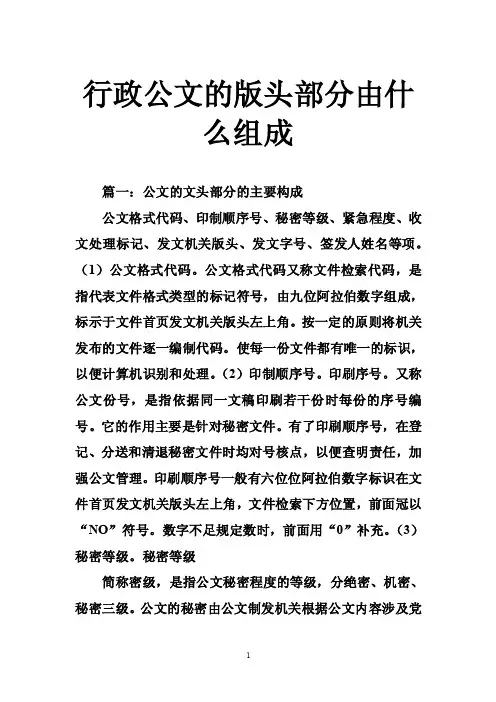 行政公文的版头部分由什么组成

篇一：公文的文头部分的主要构成

公文格式代码、印制顺序号、秘密等级、紧急程度、收文处理标记、发文机关版头、发文字号、签发人姓名等项。（1）公文格式代码。公文格式代码又称文件检索代码，是指代表文件格式类型的标记符号，由九位阿拉伯数字组成，标示于文件首页发文机关版头左上角。按一定的原则将机关发布的文件逐一编制代码。使每一份文件都有唯一的标识，以便计算机识别和处理。（2）印制顺序号。印刷序号。又称公文份号，是指依据同一文稿印刷若干份时每份的序号编号。它的作用主要是针对秘密文件。有了印刷顺序号，在登记、分送和清退秘密文件时均对号核点，以便查明责任，加强公文管理。印刷顺序号一般有六位位阿拉伯数字标识在文件首页发文机关版头左上角，文件检索下方位置，前面冠以“NO”符号。数字不足规定数时，前面用“0”补充。（3）秘密等级。秘密等级

简称密级，是指公文秘密程度的等级，分绝密、机密、秘密三级。公文的秘密由公文制发机关根据公文内容涉及党

1